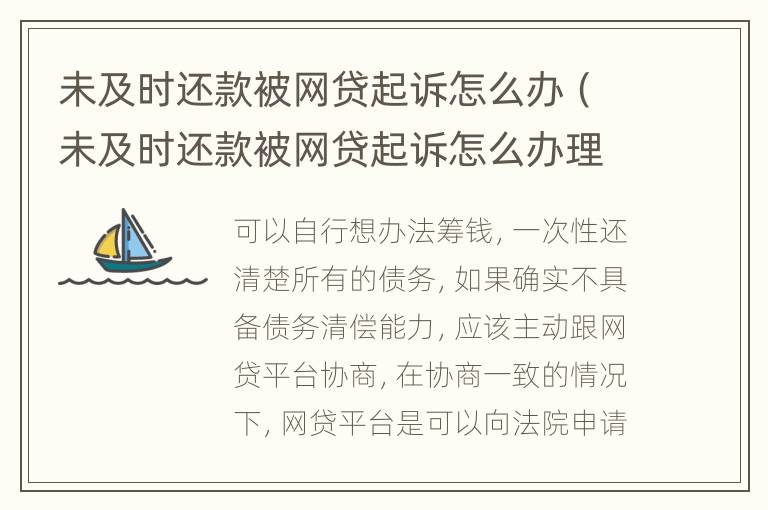 未及时还款被网贷起诉怎么办（未及时还款被网贷起诉怎么办理

可以自行想办法筹钱，一次性还清楚所有的债务，如果确实不具备债务清偿能力，应该主动跟网贷平台协商，在协商一致的情况下，网贷平台是可以向法院申请